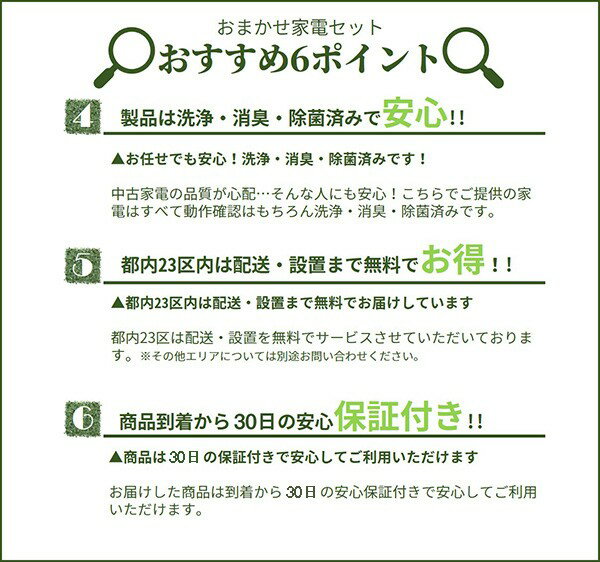 おまかせ家電セット
おすすめ6ポイント

4 製品は洗浄・消臭・除菌済みで安心!!

▲お任せでも安心！洗浄・消臭・除菌済みです！

中古家電の品質が心配…そんな人にも安心！こちらでご提供の家電はすべて動作確認はもちろん洗浄・消臭・除菌済みです。

5 都内23区内は配送・設置まで無料でお得！！

▲都内23区内は配送・設置まで無料でお届けしています

都内23区は配送・設置を無料でサービスさせていただいております。※その他エリアについては別途お問い合わせください。

6 商品到着から30日の安心保証付き!!

▲商品は30日の保証付きで安心してご利用いただけます

お届けした商品は到着から30日の安心保証付きで安心してご利用いただけます。